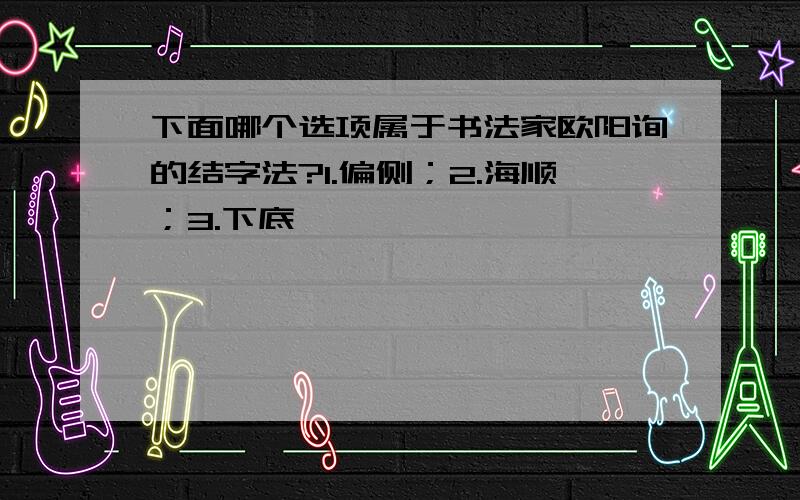 下面哪个选项属于书法家欧阳询的结字法?1.偏侧；2.海顺；3.下底